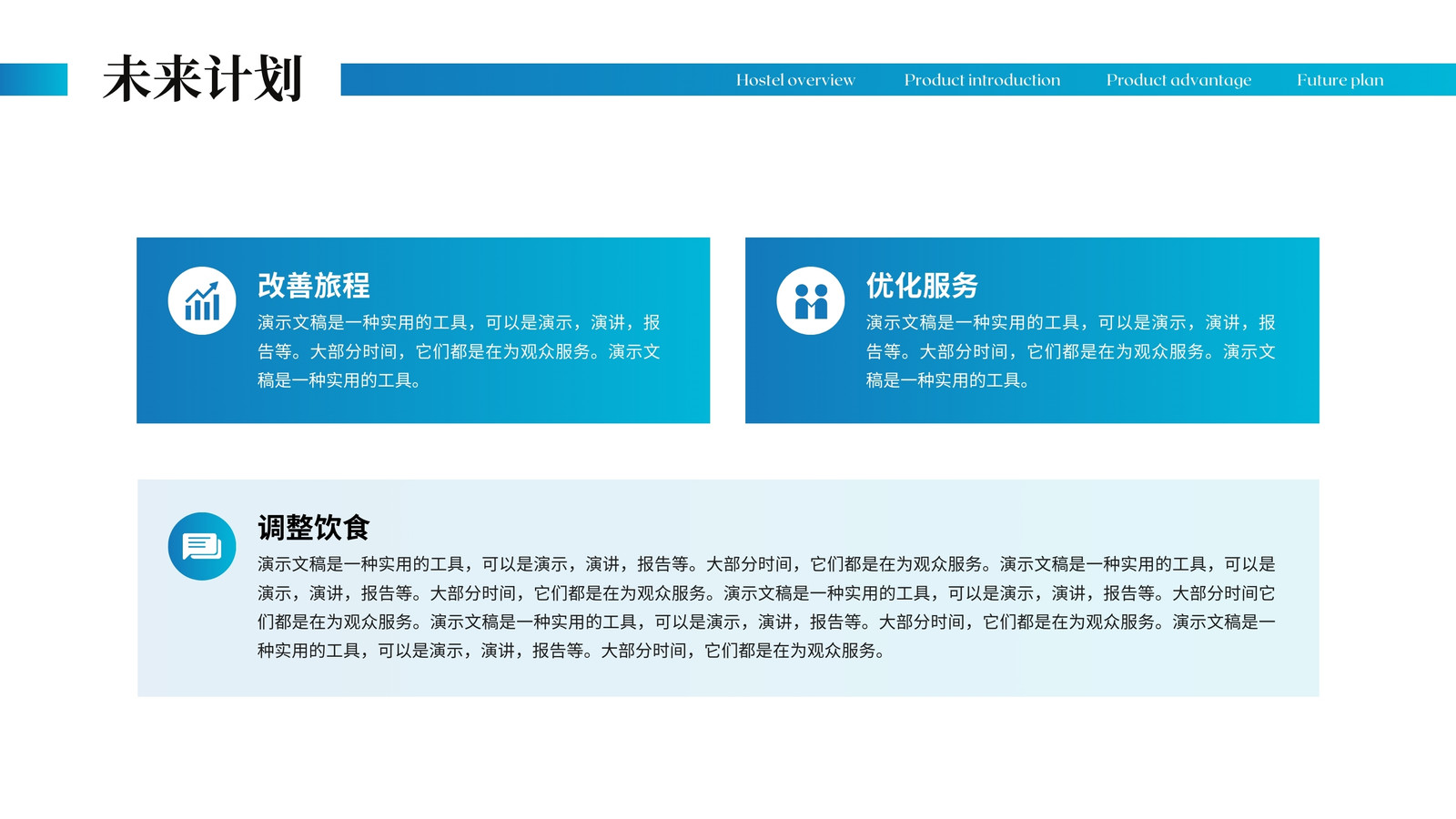 未来计划

Hostel overview
Product introduction
Product advantage
Future plan

改善旅程

演示文稿是一种实用的工具，可以是演示，演讲，报告等。大部分时间，它们都是在为观众服务。演示文稿是一种实用的工具。

优化服务

演示文稿是一种实用的工具，可以是演示，演讲，报告等。大部分时间，它们都是在为观众服务。演示文稿是一种实用的工具。

调整饮食

演示文稿是一种实用的工具，可以是演示，演讲，报告等。大部分时间，它们都是在为观众服务。演示文稿是一种实用的工具，可以是演示，演讲，报告等。大部分时间，它们都是在为观众服务。演示文稿是一种实用的工具，可以是演示，演讲，报告等。大部分时间它们都是在为观众服务。演示文稿是一种实用的工具，可以是演示，演讲，报告等。大部分时间，它们都是在为观众服务。演示文稿是一种实用的工具，可以是演示，演讲，报告等。大部分时间，它们都是在为观众服务。